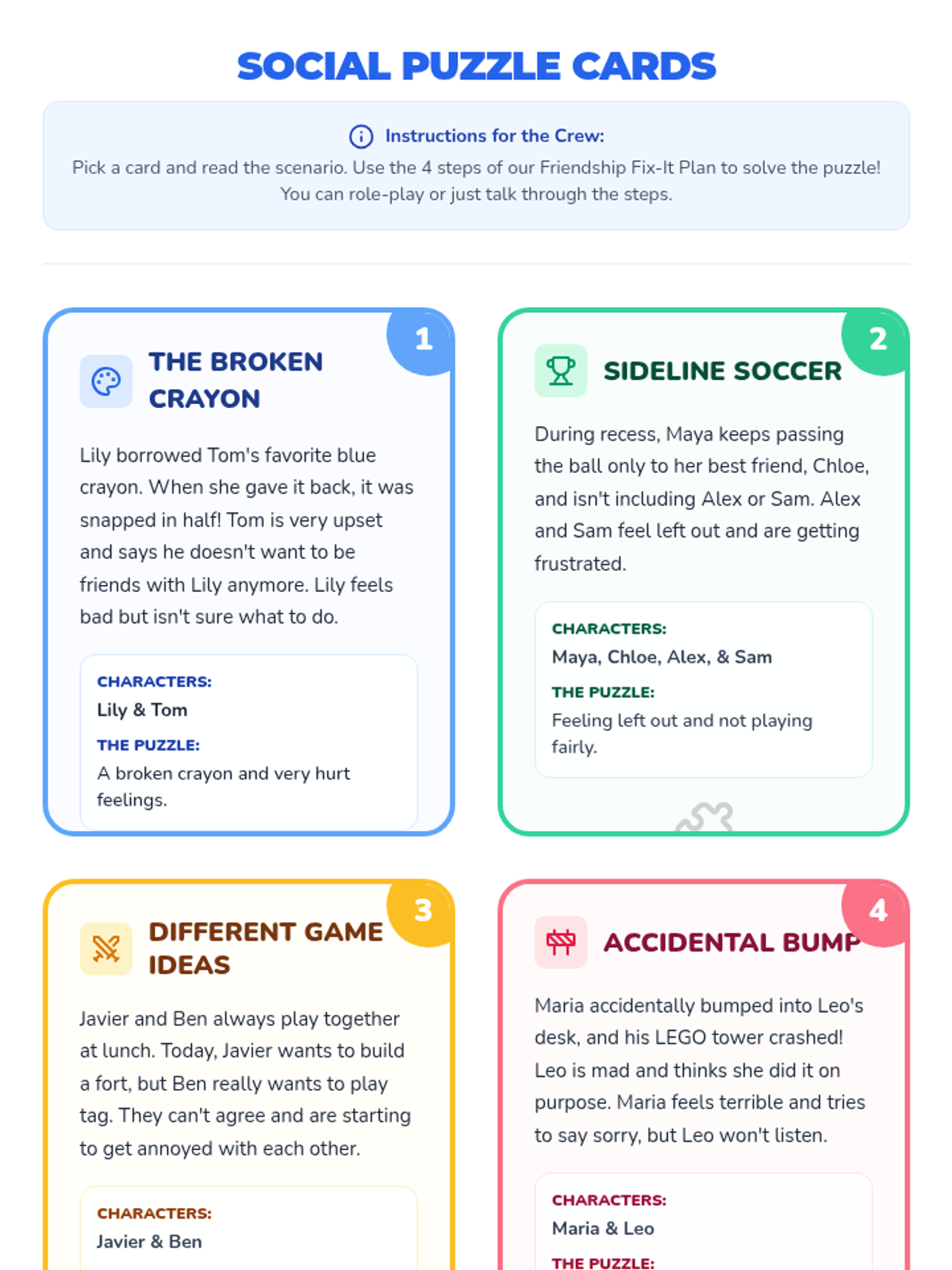 SOCIAL PUZZLE CARDS

Instructions for the Crew:
Pick a card and read the scenario. Use the 4 steps of our Friendship Fix-It Plan to solve the puzzle! You can role-play or just talk through the steps.

1

THE BROKEN CRAYON

Lily borrowed Tom's favorite blue crayon. When she gave it back, it was snapped in half! Tom is very upset and says he doesn't want to be friends with Lily anymore. Lily feels bad but isn't sure what to do.

CHARACTERS:
Lily & Tom

THE PUZZLE:
A broken crayon and very hurt feelings.

2

SIDELINE SOCCER

During recess, Maya keeps passing the ball only to her best friend, Chloe, and isn't including Alex or Sam. Alex and Sam feel left out and are getting frustrated.

CHARACTERS:
Maya, Chloe, Alex, & Sam

THE PUZZLE:
Feeling left out and not playing fairly.

3

DIFFERENT GAME IDEAS

Javier and Ben always play together at lunch. Today, Javier wants to build a fort, but Ben really wants to play tag. They can't agree and are starting to get annoyed with each other.

CHARACTERS:
Javier & Ben

4

ACCIDENTAL BUMP

Maria accidentally bumped into Leo's desk, and his LEGO tower crashed! Leo is mad and thinks she did it on purpose. Maria feels terrible and tries to say sorry, but Leo won't listen.

CHARACTERS:
Maria & Leo

THE PUZZLE: